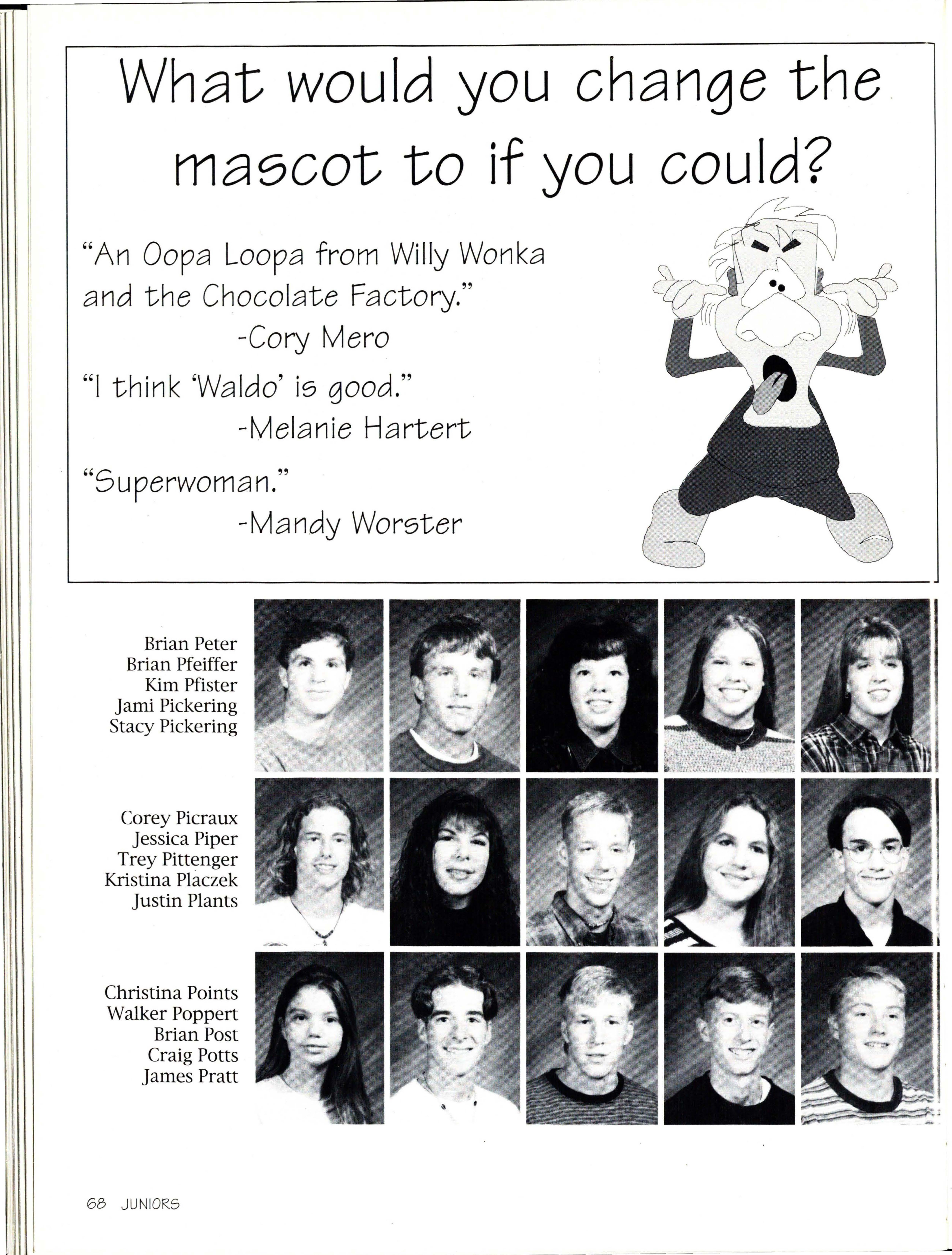 What would you change the mascot to if you could?

"An Oopa Loopa from Willy Wonka and the Chocolate Factory."
-Cory Mero

"I think 'Waldo' is good."
-Melanie Hartert

"Superwoman."
-Mandy Worster

Brian Peter
Brian Pfeiffer
Kim Pfister
Jami Pickering
Stacy Pickering

Corey Picraux
Jessica Piper
Trey Pittenger
Kristina Placzek
Justin Plants

Christina Points
Walker Poppert
Brian Post
Craig Potts
James Pratt

68 JUNIORS